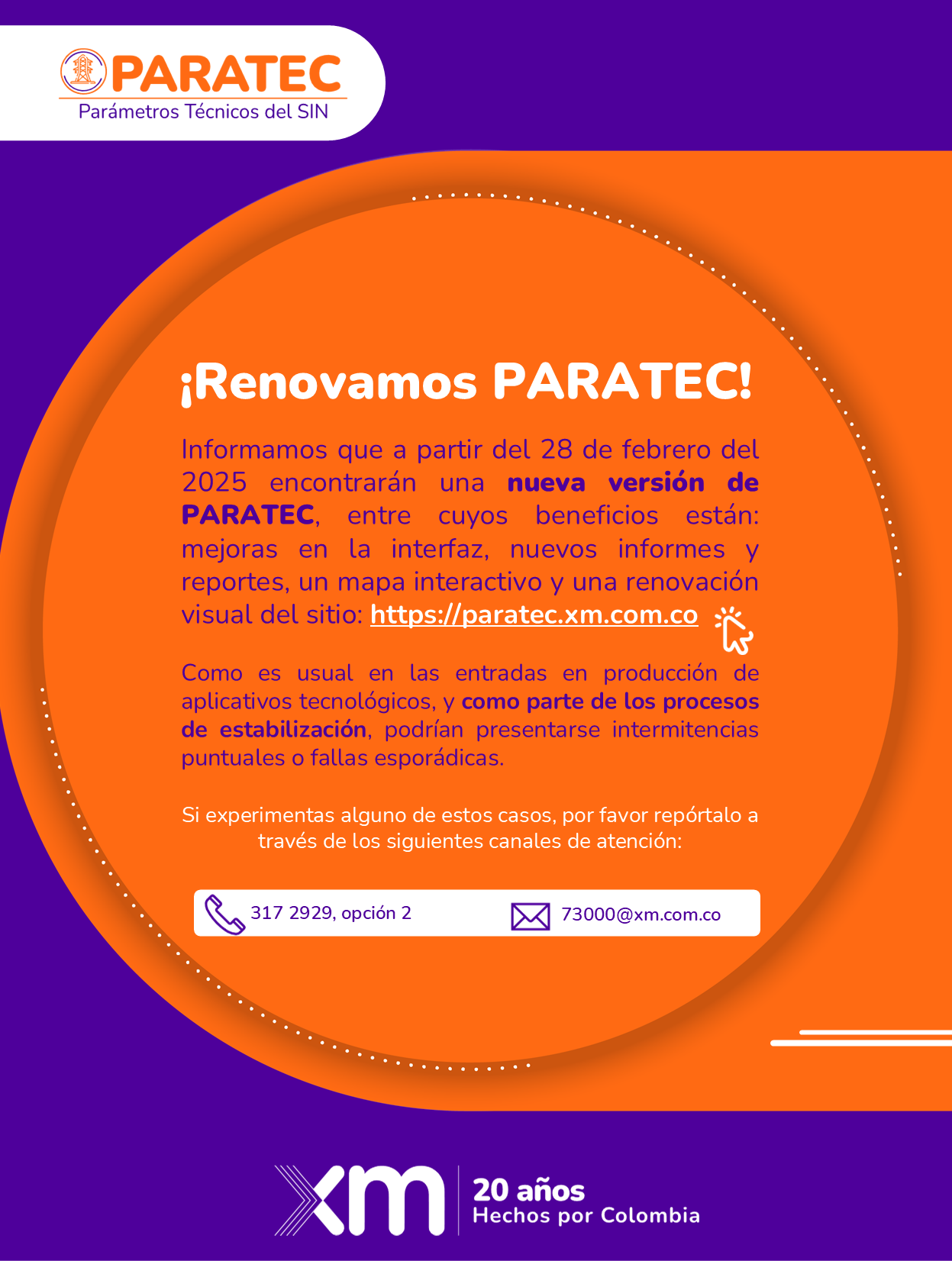 PARATEC
Parámetros Técnicos del SIN

¡Renovamos PARATEC!

Informamos que a partir del 28 de febrero del 2025 encontrarán una nueva versión de PARATEC, entre cuyos beneficios están: mejoras en la interfaz, nuevos informes y reportes, un mapa interactivo y una renovación visual del sitio: https://paratec.xm.com.co

Como es usual en las entradas en producción de aplicativos tecnológicos, y como parte de los procesos de estabilización, podrían presentarse intermitencias puntuales o fallas esporádicas.

Si experimentas alguno de estos casos, por favor repórtalo a través de los siguientes canales de atención:

317 2929, opción 2
73000@xm.com.co

xm
20 años
Hechos por Colombia